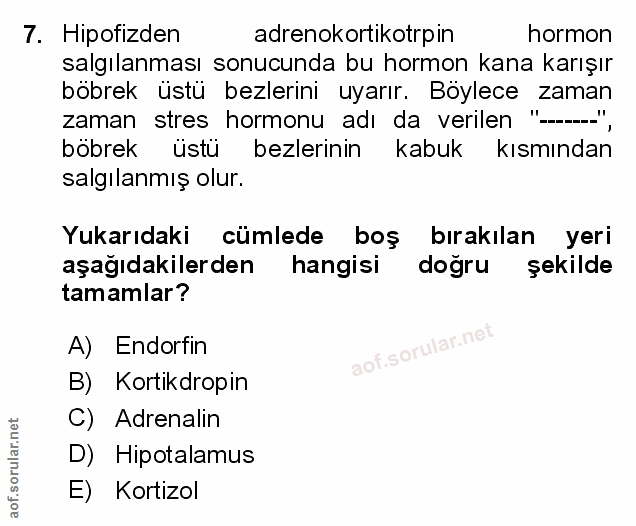 7. Hipofizden adrenokortikotrpin hormon salgılanması sonucunda bu hormon kana karışır böbrek üstü bezlerini uyarır. Böylece zaman zaman stres hormonu adı da verilen "-------", böbrek üstü bezlerinin kabuk kısmından salgılanmış olur.

Yukarıdaki cümlede boş bırakılan yeri aşağıdakilerden hangisi doğru şekilde tamamlar?

A) Endorfin
B) Kortikdropin
C) Adrenalin
D) Hipotalamus
E) Kortizol

aof.sorular.net

aof.sorular.net